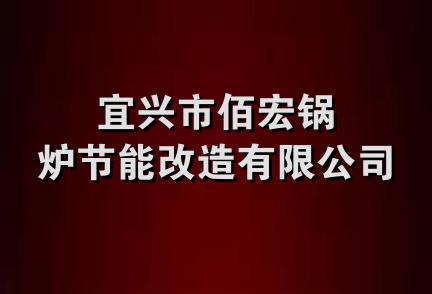 宜兴市佰宏锅炉节能改造有限公司